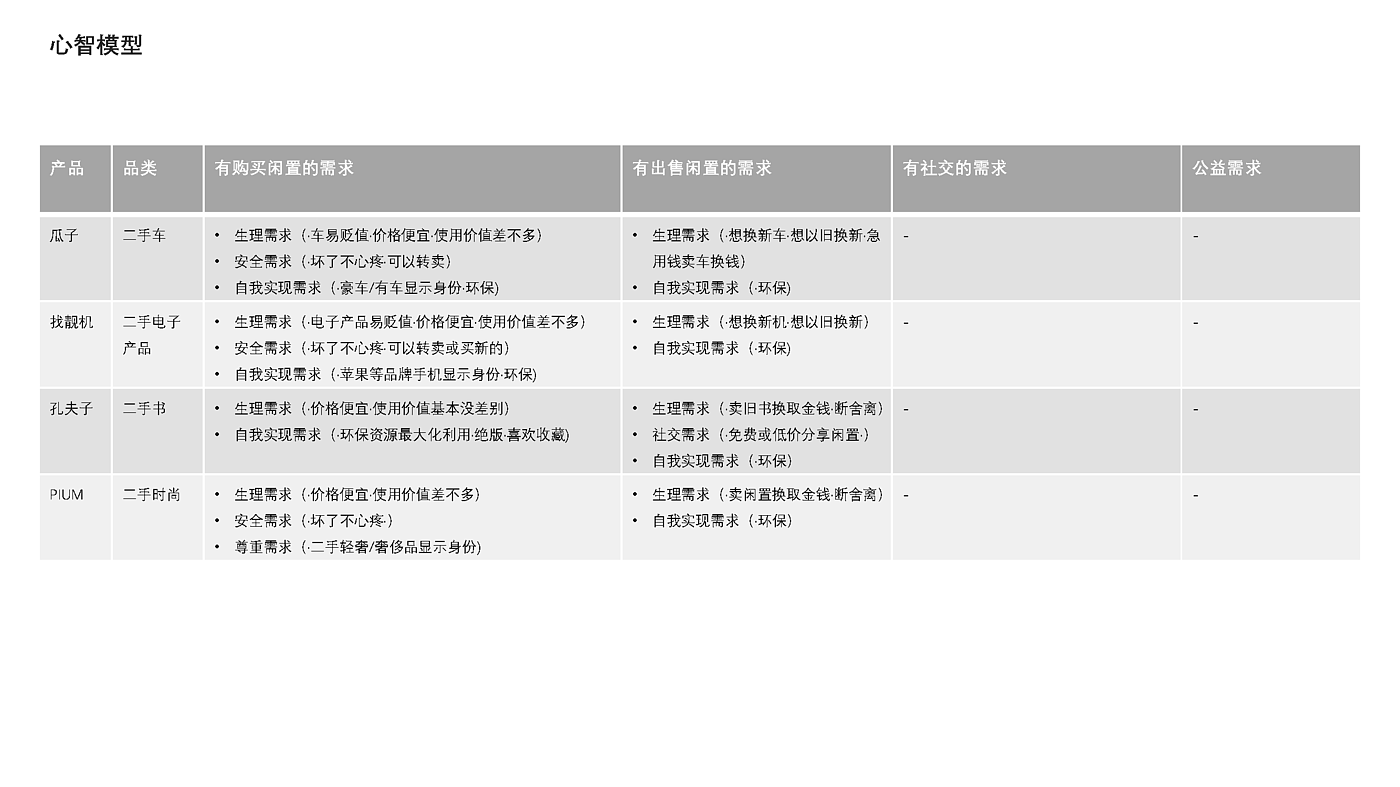 心智模型

| 产品 | 品类 | 有购买闲置的需求 | 有出售闲置的需求 | 有社交的需求 | 公益需求 |
|---|---|---|---|---|---|
| 瓜子 | 二手车 | • 生理需求（·车易贬值·价格便宜·使用价值差不多） • 安全需求（·坏了不心疼·可以转卖） • 自我实现需求（·豪车/有车显示身份·环保） | • 生理需求（·想换新车·想以旧换新·急用钱卖车换钱） • 自我实现需求（·环保） | - | - |
| 找靓机 | 二手电子产品 | • 生理需求（·电子产品易贬值·价格便宜·使用价值差不多） • 安全需求（·坏了不心疼·可以转卖或买新的） • 自我实现需求（·苹果等品牌手机显示身份·环保） | • 生理需求（·想换新机·想以旧换新） • 自我实现需求（·环保） | - | - |
| 孔夫子 | 二手书 | • 生理需求（·价格便宜·使用价值基本没差别） • 自我实现需求（·环保资源最大化利用·绝版·喜欢收藏） | • 生理需求（·卖旧书换取金钱·断舍离） • 社交需求（·免费或低价分享闲置·） • 自我实现需求（·环保） | - | - |
| PIUM | 二手时尚 | • 生理需求（·价格便宜·使用价值差不多） • 安全需求（·坏了不心疼·） • 尊重需求（·二手轻奢/奢侈品显示身份） | • 生理需求（·卖闲置换取金钱·断舍离） • 自我实现需求（·环保） | - | - |